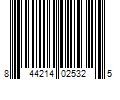 8 44214 02532 5